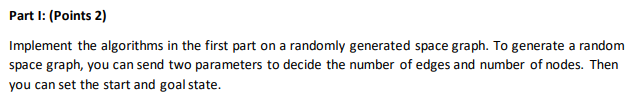 Part I: (Points 2)

Implement the algorithms in the first part on a randomly generated space graph. To generate a random space graph, you can send two parameters to decide the number of edges and number of nodes. Then you can set the start and goal state.